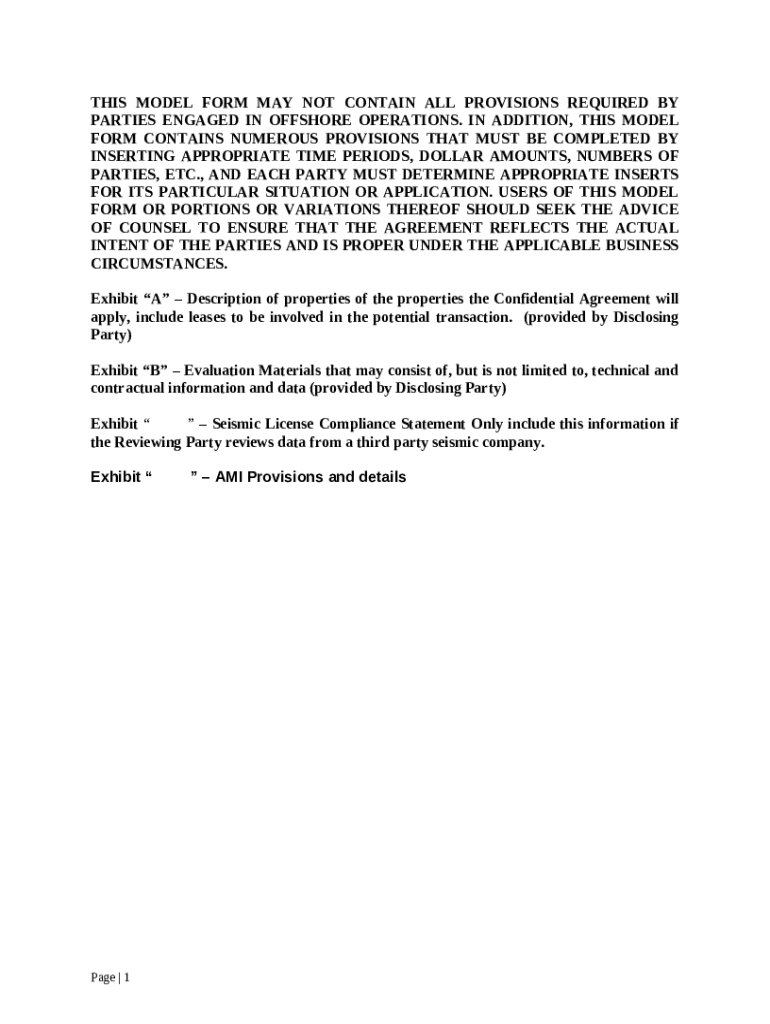 THIS MODEL FORM MAY NOT CONTAIN ALL PROVISIONS REQUIRED BY PARTIES ENGAGED IN OFFSHORE OPERATIONS. IN ADDITION, THIS MODEL FORM CONTAINS NUMEROUS PROVISIONS THAT MUST BE COMPLETED BY INSERTING APPROPRIATE TIME PERIODS, DOLLAR AMOUNTS, NUMBERS OF PARTIES, ETC., AND EACH PARTY MUST DETERMINE APPROPRIATE INSERTS FOR ITS PARTICULAR SITUATION OR APPLICATION. USERS OF THIS MODEL FORM OR PORTIONS OR VARIATIONS THEREOF SHOULD SEEK THE ADVICE OF COUNSEL TO ENSURE THAT THE AGREEMENT REFLECTS THE ACTUAL INTENT OF THE PARTIES AND IS PROPER UNDER THE APPLICABLE BUSINESS CIRCUMSTANCES.

Exhibit “A” – Description of properties of the properties the Confidential Agreement will apply, include leases to be involved in the potential transaction. (provided by Disclosing Party)

Exhibit “B” – Evaluation Materials that may consist of, but is not limited to, technical and contractual information and data (provided by Disclosing Party)

Exhibit “ ” – Seismic License Compliance Statement Only include this information if the Reviewing Party reviews data from a third party seismic company.

Exhibit “ ” – AMI Provisions and details

Page | 1